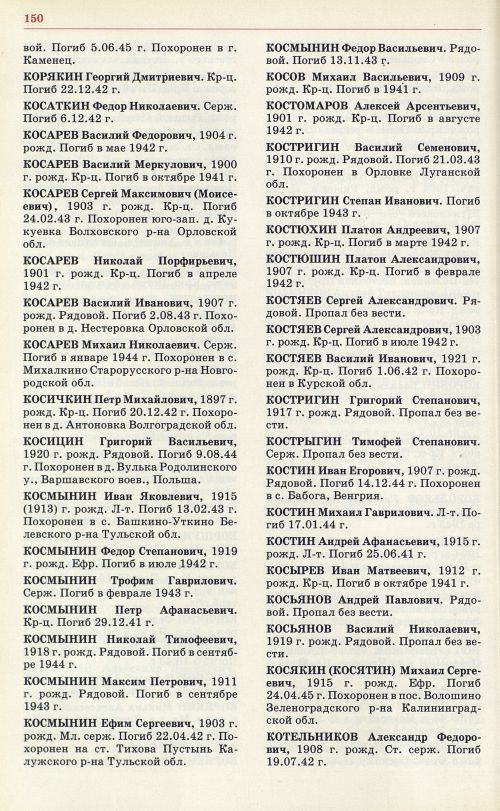 150

вой. Погиб 5.06.45 г. Похоронен в г. Каменец.

КОРЯКИН Георгий Дмитриевич. Кр-ц. Погиб 22.12.42 г.

КОСАТКИН Федор Николаевич. Серж. Погиб 6.12.42 г.

КОСАРЕВ Василий Федорович, 1904 г. рожд. Погиб в мае 1942 г.

КОСАРЕВ Василий Меркулович, 1900 г. рожд. Кр-ц. Погиб в октябре 1941 г.

КОСАРЕВ Сергей Максимович (Моисеевич), 1903 г. рожд. Кр-ц. Погиб 24.02.43 г. Похоронен юго-зап. д. Кукуевка Болховского р-на Орловской обл.

КОСАРЕВ Николай Порфирьевич, 1901 г. рожд. Кр-ц. Погиб в апреле 1942 г.

КОСАРЕВ Василий Иванович, 1907 г. рожд. Рядовой. Погиб 2.08.43 г. Похоронен в д. Нестеровка Орловской обл.

КОСАРЕВ Михаил Николаевич. Серж. Погиб в январе 1944 г. Похоронен в с. Михалкино Старорусского р-на Новгородской обл.

КОСИЧКИН Петр Михайлович, 1897 г. рожд. Кр-ц. Погиб 20.12.42 г. Похоронен в д. Антоновка Волгоградской обл.

КОСИЦИН Григорий Васильевич, 1920 г. рожд. Рядовой. Погиб 9.08.44 г. Похоронен в д. Вулька Родолинского у., Варшавского воев., Польша.

КОСМЫНИН Иван Яковлевич, 1915 (1913) г. рожд. Л-т. Погиб 13.02.43 г. Похоронен в с. Башкино-Уткино Белевского р-на Тульской обл.

КОСМЫНИН Федор Степанович, 1919 г. рожд. Ефр. Погиб в июле 1942 г.

КОСМЫНИН Трофим Гаврилович. Серж. Погиб в феврале 1943 г.

КОСМЫНИН Петр Афанасьевич. Кр-ц. Погиб 29.12.41 г.

КОСМЫНИН Николай Тимофеевич, 1918 г. рожд. Рядовой. Погиб в сентябре 1944 г.

КОСМЫНИН Максим Петрович, 1911 г. рожд. Рядовой. Погиб в сентябре 1943 г.

КОСМЫНИН Ефим Сергеевич, 1903 г. рожд. Мл. серж. Погиб 22.04.42 г. Похоронен на ст. Тихова Пустынь Калужского р-на Тульской обл.

КОСМЫНИН Федор Васильевич. Рядовой. Погиб 13.11.43 г.

КОСОВ Михаил Васильевич, 1909 г. рожд. Кр-ц. Погиб в 1941 г.

КОСТОМАРОВ Алексей Арсентьевич, 1901 г. рожд. Кр-ц. Погиб в августе 1942 г.

КОСТРИГИН Василий Семенович, 1910 г. рожд. Рядовой. Погиб 21.03.43 г. Похоронен в Орловке Луганской обл.

КОСТРИГИН Степан Иванович. Погиб в октябре 1943 г.

КОСТЮХИН Платон Андреевич, 1907 г. рожд. Кр-ц. Погиб в марте 1942 г.

КОСТЮШИН Платон Александрович, 1907 г. рожд. Кр-ц. Погиб в феврале 1942 г.

КОСТЯЕВ Сергей Александрович. Рядовой. Пропал без вести.

КОСТЯЕВ Сергей Александрович, 1903 г. рожд. Кр-ц. Погиб в июле 1942 г.

КОСТЯЕВ Василий Иванович, 1921 г. рожд. Кр-ц. Погиб 1.06.42 г. Похоронен в Курской обл.

КОСТРИГИН Григорий Степанович, 1917 г. рожд. Рядовой. Пропал без вести.

КОСТРЫГИН Тимофей Степанович. Серж. Пропал без вести.

КОСТИН Иван Егорович, 1907 г. рожд. Рядовой. Погиб 14.12.44 г. Похоронен в с. Бабога, Венгрия.

КОСТИН Михаил Гаврилович. Л-т. Погиб 17.01.44 г.

КОСТИН Андрей Афанасьевич, 1915 г. рожд. Л-т. Погиб 25.06.41 г.

КОСЫРЕВ Иван Матвеевич, 1912 г. рожд. Кр-ц. Погиб в октябре 1941 г.

КОСЬЯНОВ Андрей Павлович. Рядовой. Пропал без вести.

КОСЬЯНОВ Василий Николаевич, 1919 г. рожд. Рядовой. Пропал без вести.

КОСЯКИН (КОСЯТИН) Михаил Сергеевич, 1915 г. рожд. Ефр. Погиб 24.04.45 г. Похоронен в пос. Волошино Зеленоградского р-на Калининградской обл.

КОТЕЛЬНИКОВ Александр Федорович, 1908 г. рожд. Ст. серж. Погиб 19.07.42 г.